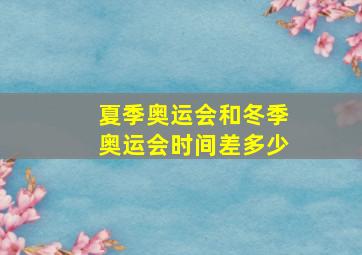 夏季奥运会和冬季奥运会时间差多少